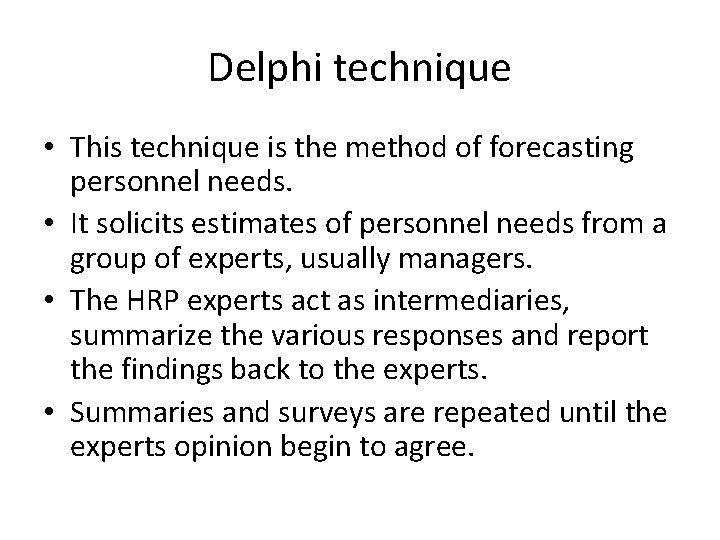 Delphi technique

• This technique is the method of forecasting personnel needs.
• It solicits estimates of personnel needs from a group of experts, usually managers.
• The HRP experts act as intermediaries, summarize the various responses and report the findings back to the experts.
• Summaries and surveys are repeated until the experts opinion begin to agree.